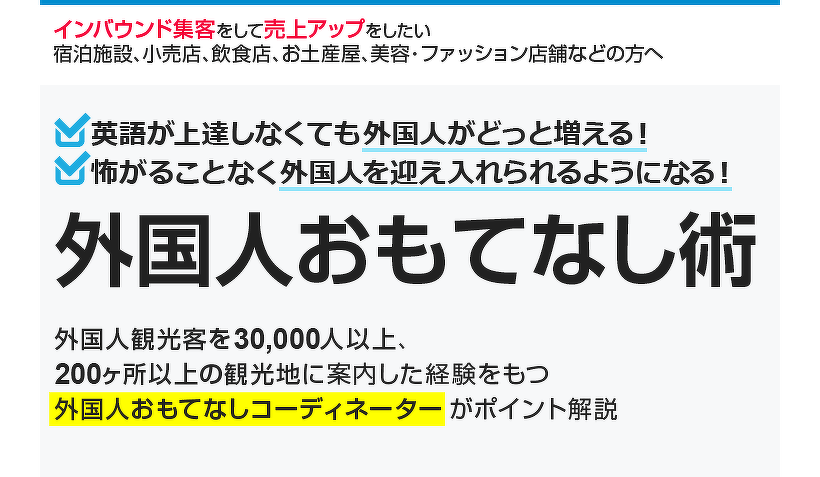 インバウンド集客をして売上アップをしたい
宿泊施設、小売店、飲食店、お土産屋、美容・ファッション店舗などの方へ

英語が上達しなくても外国人がどっと増える！
怖がることなく外国人を迎え入れられるようになる！

外国人おもてなし術

外国人観光客を30,000人以上、
200ヶ所以上の観光地に案内した経験をもつ
外国人おもてなしコーディネーター がポイント解説